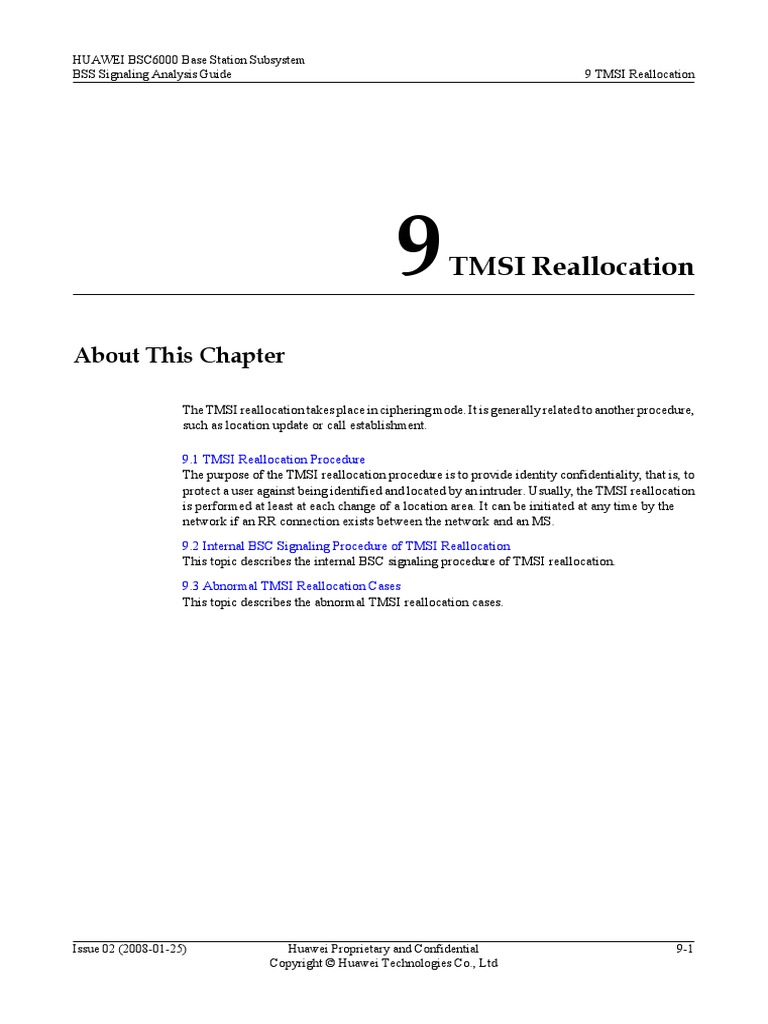 HUAWEI BSC6000 Base Station Subsystem
BSS Signaling Analysis Guide

9 TMSI Reallocation

9 TMSI Reallocation

About This Chapter

The TMSI reallocation takes place in ciphering mode. It is generally related to another procedure, such as location update or call establishment.

9.1 TMSI Reallocation Procedure
The purpose of the TMSI reallocation procedure is to provide identity confidentiality, that is, to protect a user against being identified and located by an intruder. Usually, the TMSI reallocation is performed at least at each change of a location area. It can be initiated at any time by the network if an RR connection exists between the network and an MS.

9.2 Internal BSC Signaling Procedure of TMSI Reallocation
This topic describes the internal BSC signaling procedure of TMSI reallocation.

9.3 Abnormal TMSI Reallocation Cases
This topic describes the abnormal TMSI reallocation cases.

Issue 02 (2008-01-25)

Huawei Proprietary and Confidential
Copyright © Huawei Technologies Co., Ltd

9-1